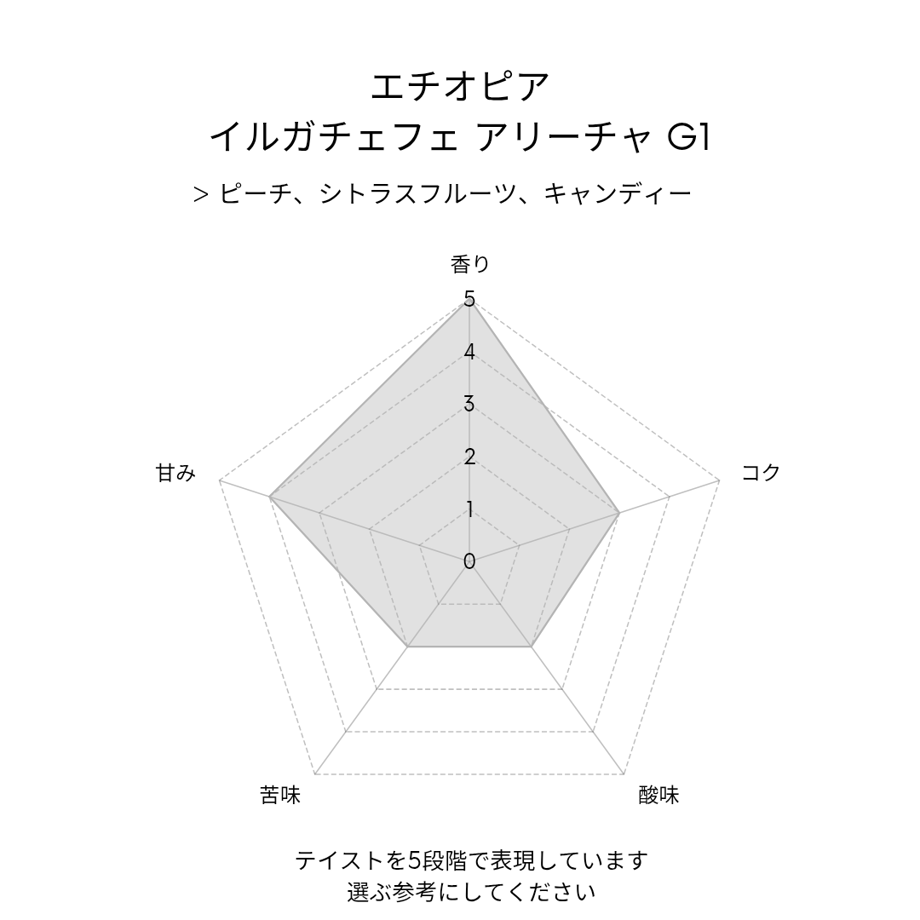 エチオピア
イルガチェフェ アリーチャ G1

> ピーチ、シトラスフルーツ、キャンディー

香り

5
4
3
2
1
0

甘み

コク

苦味

酸味

テイストを5段階で表現しています
選ぶ参考にしてください